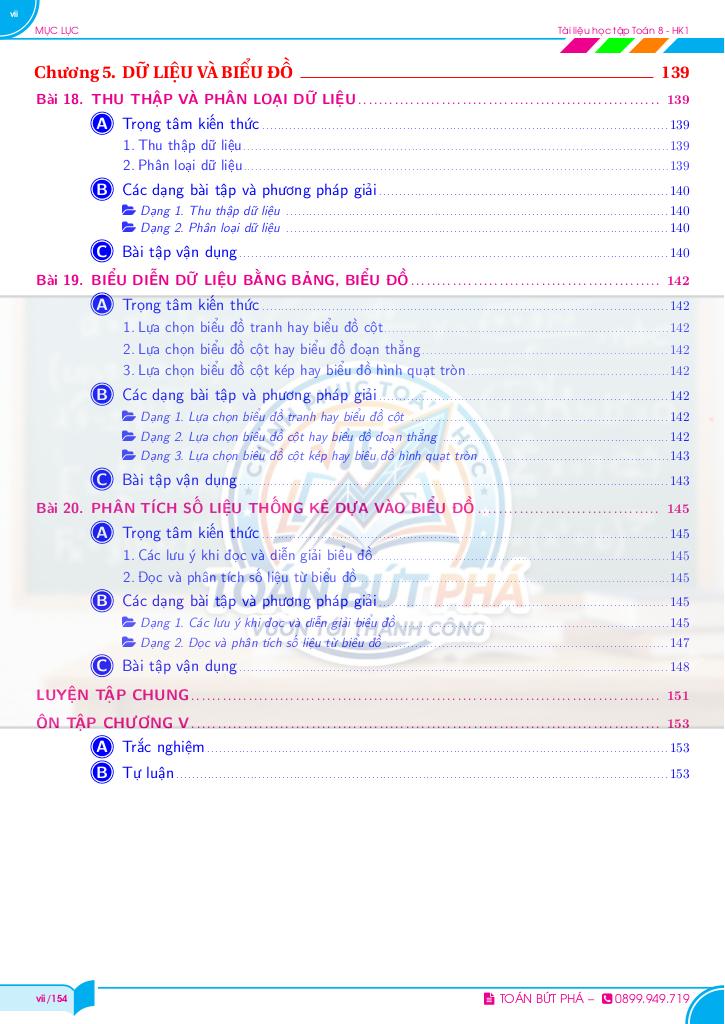 vii

MỤC LỤC

Tài liệu học tập Toán 8 - HK1

Chương 5. DỮ LIỆU VÀ BIỂU ĐỒ 139

Bài 18. THU THẬP VÀ PHÂN LOẠI DỮ LIỆU 139

A Trọng tâm kiến thức 139

1. Thu thập dữ liệu 139

2. Phân loại dữ liệu 139

B Các dạng bài tập và phương pháp giải 140

Dạng 1. Thu thập dữ liệu 140

Dạng 2. Phân loại dữ liệu 140

C Bài tập vận dụng 140

Bài 19. BIỂU DIỄN DỮ LIỆU BẰNG BẢNG, BIỂU ĐỒ 142

A Trọng tâm kiến thức 142

1. Lựa chọn biểu đồ tranh hay biểu đồ cột 142

2. Lựa chọn biểu đồ cột hay biểu đồ đoạn thẳng 142

3. Lựa chọn biểu đồ cột kép hay biểu đồ hình quạt tròn 142

B Các dạng bài tập và phương pháp giải 142

Dạng 1. Lựa chọn biểu đồ tranh hay biểu đồ cột 142

Dạng 2. Lựa chọn biểu đồ cột hay biểu đồ đoạn thẳng 142

Dạng 3. Lựa chọn biểu đồ cột kép hay biểu đồ hình quạt tròn 143

C Bài tập vận dụng 143

Bài 20. PHÂN TÍCH SỐ LIỆU THỐNG KÊ DỰA VÀO BIỂU ĐỒ 145

A Trọng tâm kiến thức 145

1. Các lưu ý khi đọc và diễn giải biểu đồ 145

2. Đọc và phân tích số liệu từ biểu đồ 145

B Các dạng bài tập và phương pháp giải 145

Dạng 1. Các lưu ý khi đọc và diễn giải biểu đồ 145

Dạng 2. Đọc và phân tích số liệu từ biểu đồ 147

C Bài tập vận dụng 148

LUYỆN TẬP CHUNG 151

ÔN TẬP CHƯƠNG V 153

A Trắc nghiệm 153

B Tự luận 153

TOÁN BỨT PHÁ
VƯƠN TỚI THÀNH CÔNG

vii/154

TOÁN BỨT PHÁ – 0899.949.719